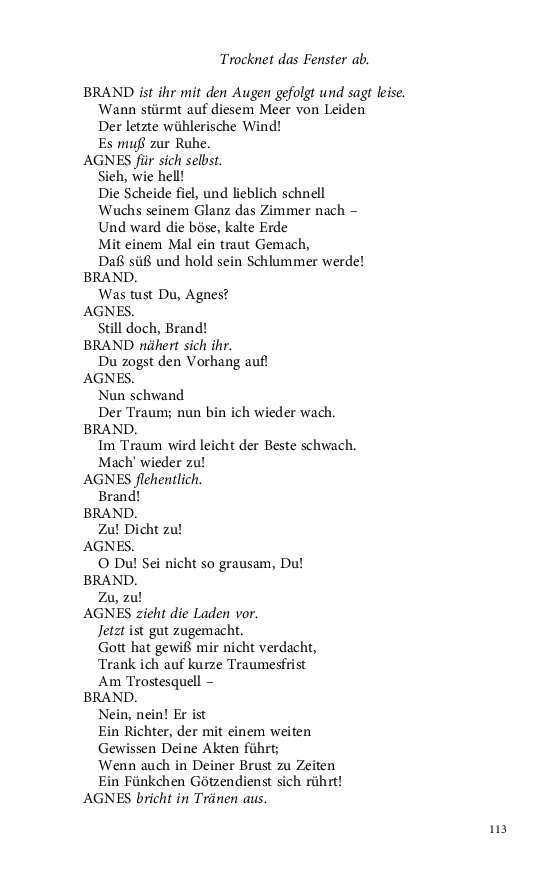 Trocknet das Fenster ab.

BRAND ist ihr mit den Augen gefolgt und sagt leise.
Wann stürmt auf diesem Meer von Leiden
Der letzte wühlerische Wind!
Es muß zur Ruhe.
AGNES für sich selbst.
Sieh, wie hell!
Die Scheide fiel, und lieblich schnell
Wuchs seinem Glanz das Zimmer nach –
Und ward die böse, kalte Erde
Mit einem Mal ein traut Gemach,
Daß süß und hold sein Schlummer werde!
BRAND.
Was tust Du, Agnes?
AGNES.
Still doch, Brand!
BRAND nähert sich ihr.
Du zogst den Vorhang auf!
AGNES.
Nun schwand
Der Traum; nun bin ich wieder wach.
BRAND.
Im Traum wird leicht der Beste schwach.
Mach' wieder zu!
AGNES flehentlich.
Brand!
BRAND.
Zu! Dicht zu!
AGNES.
O Du! Sei nicht so grausam, Du!
BRAND.
Zu, zu!
AGNES zieht die Laden vor.
Jetzt ist gut zugemacht.
Gott hat gewiß mir nicht verdacht,
Trank ich auf kurze Traumesfrist
Am Trostesquell –
BRAND.
Nein, nein! Er ist
Ein Richter, der mit einem weiten
Gewissen Deine Akten führt;
Wenn auch in Deiner Brust zu Zeiten
Ein Fünkchen Götzendienst sich rührt!
AGNES bricht in Tränen aus.

113